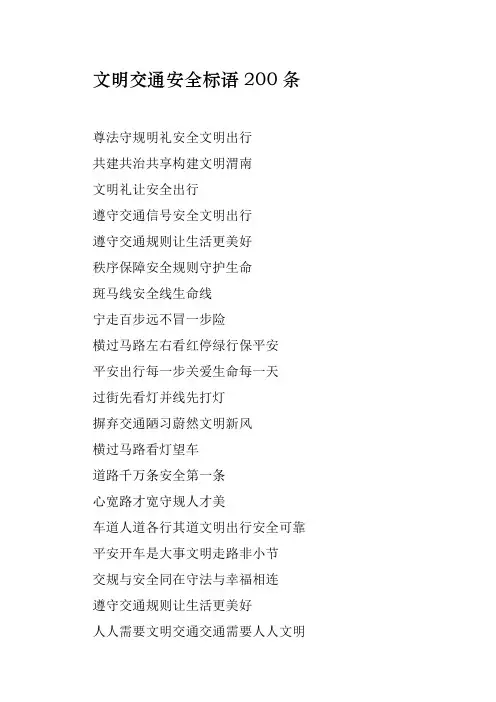 文明交通安全标语 200 条

尊法守规明礼安全文明出行

共建共治共享构建文明渭南

文明礼让安全出行

遵守交通信号安全文明出行

遵守交通规则让生活更美好

秩序保障安全规则守护生命

斑马线安全线生命线

宁走百步远不冒一步险

横过马路左右看红停绿行保平安

平安出行每一步关爱生命每一天

过街先看灯并线先打灯

摒弃交通陋习蔚然文明新风

横过马路看灯望车

道路千万条安全第一条

心宽路才宽守规人才美

车道人道各行其道文明出行安全可靠

平安开车是大事文明走路非小节

交规与安全同在守法与幸福相连

遵守交通规则让生活更美好

人人需要文明交通交通需要人人文明